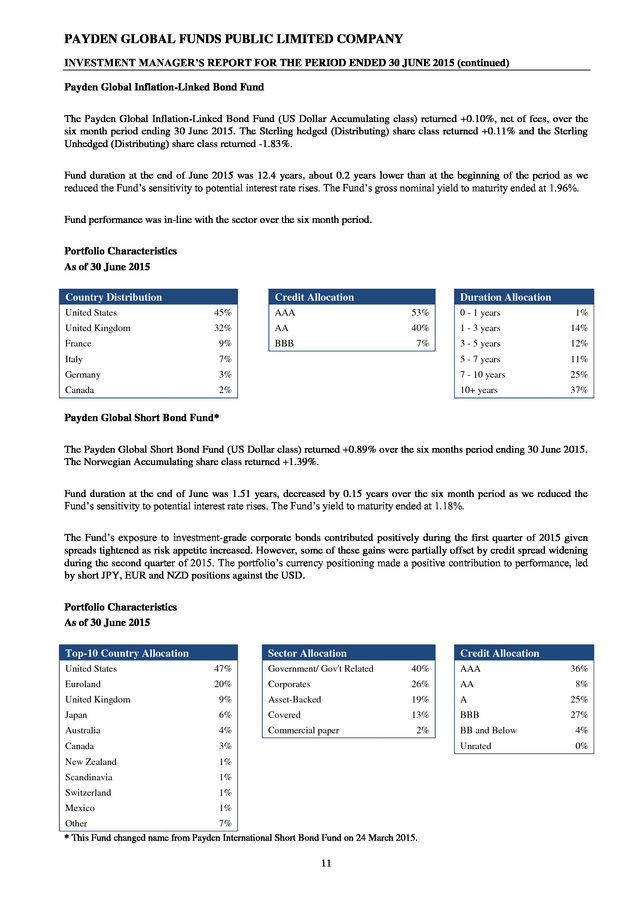 PAYDEN GLOBAL FUNDS PUBLIC LIMITED COMPANY

INVESTMENT MANAGER'S REPORT FOR THE PERIOD ENDED 30 JUNE 2015 (continued)

Payden Global Inflation-Linked Bond Fund

The Payden Global Inflation-Linked Bond Fund (US Dollar Accumulating class) returned +0.10%, net of fees, over the six month period ending 30 June 2015. The Sterling hedged (Distributing) share class returned +0.11% and the Sterling Unhedged (Distributing) share class returned -1.83%.

Fund duration at the end of June 2015 was 12.4 years, about 0.2 years lower than at the beginning of the period as we reduced the Fund's sensitivity to potential interest rate rises. The Fund's gross nominal yield to maturity ended at 1.96%.

Fund performance was in-line with the sector over the six month period.

Portfolio Characteristics
As of 30 June 2015

| Country Distribution | |
|---|---|
| United States | 45% |
| United Kingdom | 32% |
| France | 9% |
| Italy | 7% |
| Germany | 3% |
| Canada | 2% |

| Credit Allocation | |
|---|---|
| AAA | 53% |
| AA | 40% |
| BBB | 7% |

| Duration Allocation | |
|---|---|
| 0 - 1 years | 1% |
| 1 - 3 years | 14% |
| 3 - 5 years | 12% |
| 5 - 7 years | 11% |
| 7 - 10 years | 25% |
| 10+ years | 37% |

Payden Global Short Bond Fund*

The Payden Global Short Bond Fund (US Dollar class) returned +0.89% over the six months period ending 30 June 2015. The Norwegian Accumulating share class returned +1.39%.

Fund duration at the end of June was 1.51 years, decreased by 0.15 years over the six month period as we reduced the Fund's sensitivity to potential interest rate rises. The Fund's yield to maturity ended at 1.18%.

The Fund's exposure to investment-grade corporate bonds contributed positively during the first quarter of 2015 given spreads tightened as risk appetite increased. However, some of these gains were partially offset by credit spread widening during the second quarter of 2015. The portfolio's currency positioning made a positive contribution to performance, led by short JPY, EUR and NZD positions against the USD.

Portfolio Characteristics
As of 30 June 2015

| Top-10 Country Allocation | |
|---|---|
| United States | 47% |
| Euroland | 20% |
| United Kingdom | 9% |
| Japan | 6% |
| Australia | 4% |
| Canada | 3% |
| New Zealand | 1% |
| Scandinavia | 1% |
| Switzerland | 1% |
| Mexico | 1% |
| Other | 7% |

| Sector Allocation | |
|---|---|
| Government/ Gov't Related | 40% |
| Corporates | 26% |
| Asset-Backed | 19% |
| Covered | 13% |
| Commercial paper | 2% |

| Credit Allocation | |
|---|---|
| AAA | 36% |
| AA | 8% |
| A | 25% |
| BBB | 27% |
| BB and Below | 4% |
| Unrated | 0% |

* This Fund changed name from Payden International Short Bond Fund on 24 March 2015.

11